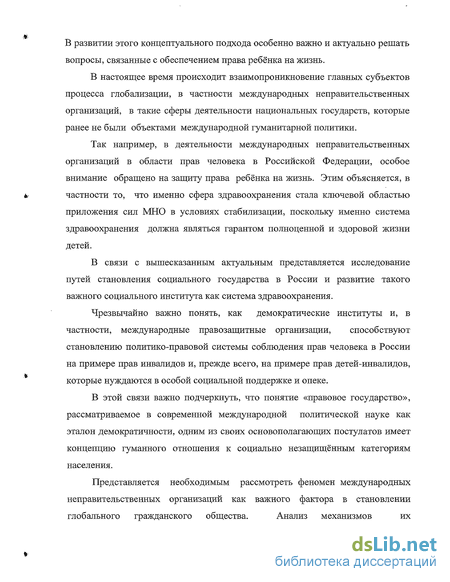 В развитии этого концептуального подхода особенно важно и актуально решать вопросы, связанные с обеспечением права ребёнка на жизнь.

В настоящее время происходит взаимопроникновение главных субъектов процесса глобализации, в частности международных неправительственных организаций, в такие сферы деятельности национальных государств, которые ранее не были объектами международной гуманитарной политики.

Так например, в деятельности международных неправительственных организаций в области прав человека в Российской Федерации, особое внимание обращено на защиту права ребёнка на жизнь. Этим объясняется, в частности то, что именно сфера здравоохранения стала ключевой областью приложения сил МНО в условиях стабилизации, поскольку именно система здравоохранения должна являться гарантом полноценной и здоровой жизни детей.

В связи с вышесказанным актуальным представляется исследование путей становления социального государства в России и развитие такого важного социального института как система здравоохранения.

Чрезвычайно важно понять, как демократические институты и, в частности, международные правозащитные организации, способствуют становлению политико-правовой системы соблюдения прав человека в России на примере прав инвалидов и, прежде всего, на примере прав детей-инвалидов, которые нуждаются в особой социальной поддержке и опеке.

В этой связи важно подчеркнуть, что понятие «правовое государство», рассматриваемое в современной международной политической науке как эталон демократичности, одним из своих основополагающих постулатов имеет концепцию гуманного отношения к социально незащищённым категориям населения.

Представляется необходимым рассмотреть феномен международных неправительственных организаций как важного фактора в становлении глобального гражданского общества. Анализ механизмов их

dsLib.net
библиотека диссертаций